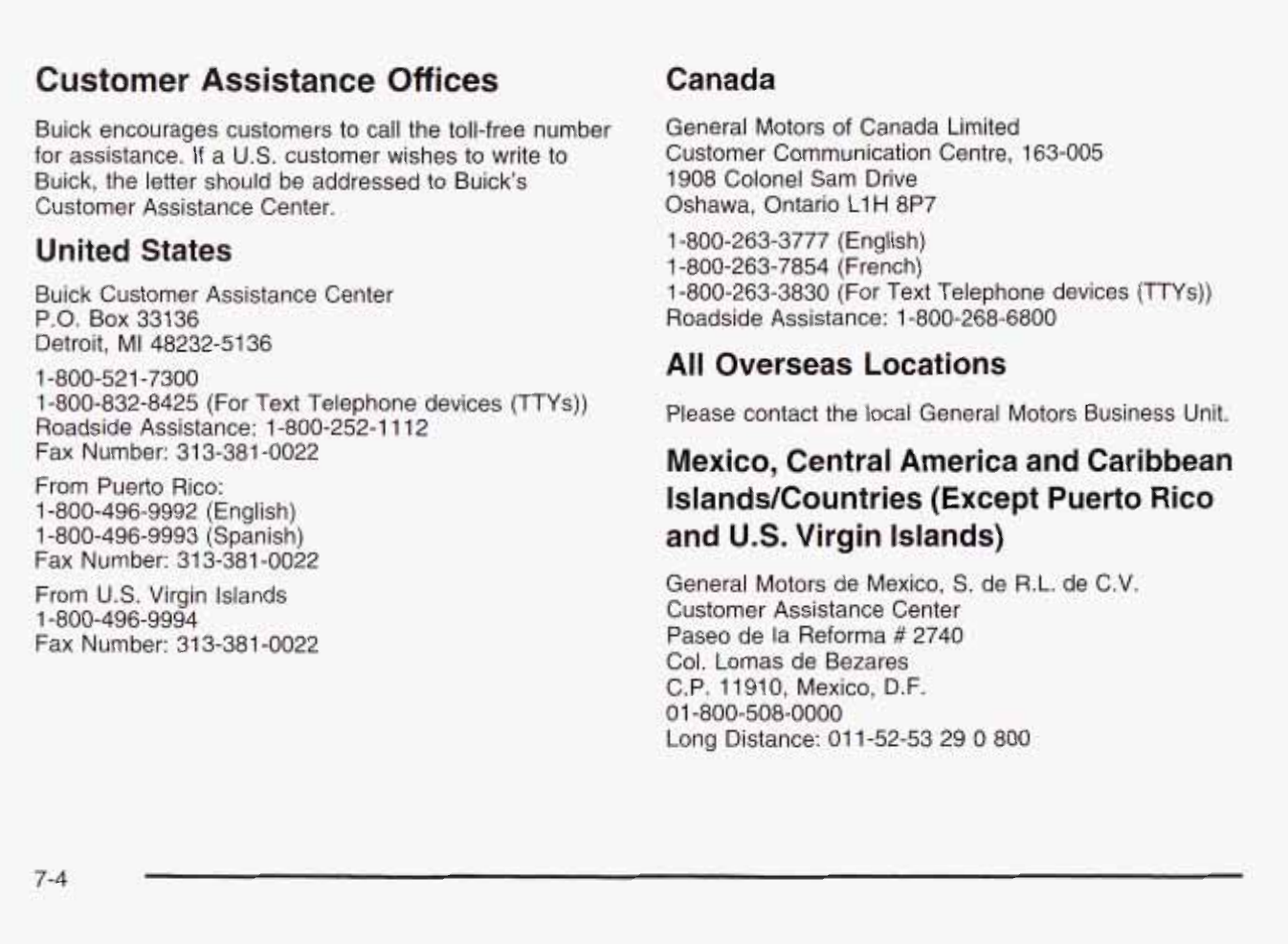 Customer Assistance Offices

Buick encourages customers to call the toll-free number for assistance. If a U.S. customer wishes to write to Buick, the letter should be addressed to Buick's Customer Assistance Center.

United States

Buick Customer Assistance Center
P.O. Box 33136
Detroit, MI 48232-5136

1-800-521-7300
1-800-832-8425 (For Text Telephone devices (TTYs))
Roadside Assistance: 1-800-252-1112
Fax Number: 313-381-0022

From Puerto Rico:
1-800-496-9992 (English)
1-800-496-9993 (Spanish)
Fax Number: 313-381-0022

From U.S. Virgin Islands
1-800-496-9994
Fax Number: 313-381-0022

Canada

General Motors of Canada Limited
Customer Communication Centre, 163-005
1908 Colonel Sam Drive
Oshawa, Ontario L1H 8P7

1-800-263-3777 (English)
1-800-263-7854 (French)
1-800-263-3830 (For Text Telephone devices (TTYs))
Roadside Assistance: 1-800-268-6800

All Overseas Locations

Please contact the local General Motors Business Unit.

Mexico, Central America and Caribbean Islands/Countries (Except Puerto Rico and U.S. Virgin Islands)

General Motors de Mexico, S. de R.L. de C.V.
Customer Assistance Center
Paseo de la Reforma # 2740
Col. Lomas de Bezares
C.P. 11910, Mexico, D.F.
01-800-508-0000
Long Distance: 011-52-53 29 0 800

7-4